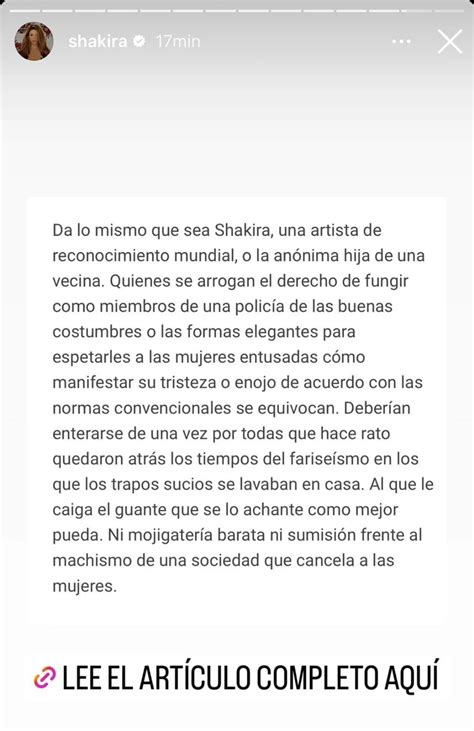 shakira 17min

Da lo mismo que sea Shakira, una artista de reconocimiento mundial, o la anónima hija de una vecina. Quienes se arrogan el derecho de fungir como miembros de una policía de las buenas costumbres o las formas elegantes para espetarles a las mujeres entusadas cómo manifestar su tristeza o enojo de acuerdo con las normas convencionales se equivocan. Deberían enterarse de una vez por todas que hace rato quedaron atrás los tiempos del fariseísmo en los que los trapos sucios se lavaban en casa. Al que le caiga el guante que se lo achante como mejor pueda. Ni mojigatería barata ni sumisión frente al machismo de una sociedad que cancela a las mujeres.

LEE EL ARTÍCULO COMPLETO AQUÍ